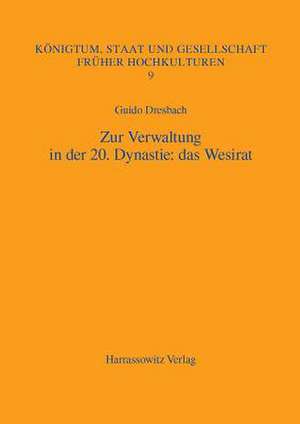 KÖNIGTUM, STAAT UND GESELLSCHAFT
FRÜHER HOCHKULTUREN
9

Guido Dresbach

Zur Verwaltung
in der 20. Dynastie: das Wesirat

Harrassowitz Verlag